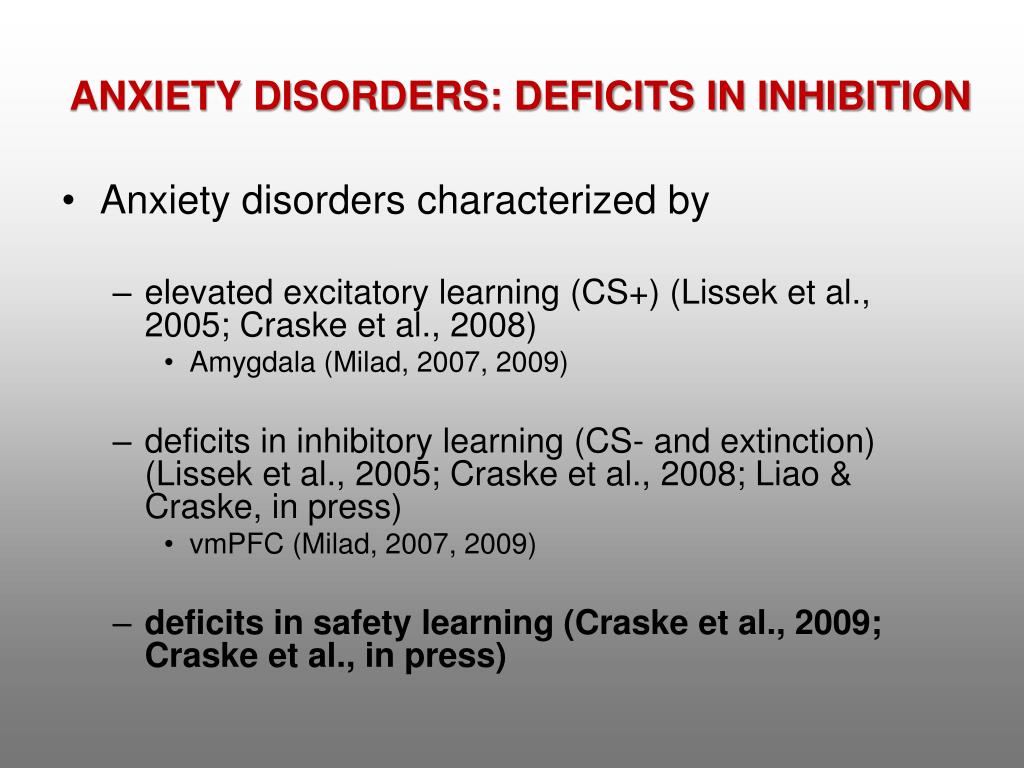 ANXIETY DISORDERS: DEFICITS IN INHIBITION

• Anxiety disorders characterized by

– elevated excitatory learning (CS+) (Lissek et al., 2005; Craske et al., 2008)

• Amygdala (Milad, 2007, 2009)

– deficits in inhibitory learning (CS- and extinction) (Lissek et al., 2005; Craske et al., 2008; Liao & Craske, in press)

• vmPFC (Milad, 2007, 2009)

– deficits in safety learning (Craske et al., 2009; Craske et al., in press)